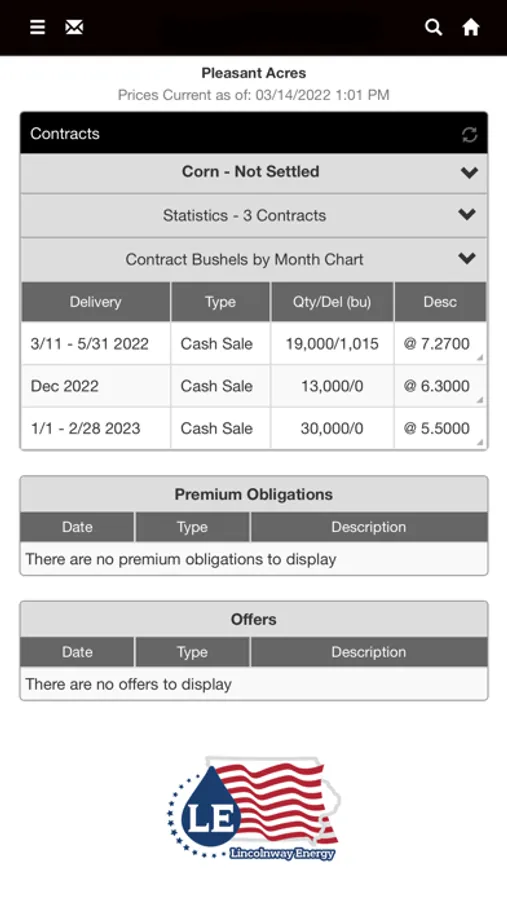 Pleasant Acres
Prices Current as of: 03/14/2022 1:01 PM

Contracts

Corn - Not Settled

Statistics - 3 Contracts

Contract Bushels by Month Chart

| Delivery | Type | Qty/Del (bu) | Desc |
|---|---|---|---|
| 3/11 - 5/31 2022 | Cash Sale | 19,000/1,015 | @ 7.2700 |
| Dec 2022 | Cash Sale | 13,000/0 | @ 6.3000 |
| 1/1 - 2/28 2023 | Cash Sale | 30,000/0 | @ 5.5000 |

Premium Obligations

| Date | Type | Description |
|---|---|---|
| There are no premium obligations to display | | |

Offers

| Date | Type | Description |
|---|---|---|
| There are no offers to display | | |

LE
Lincolnway Energy